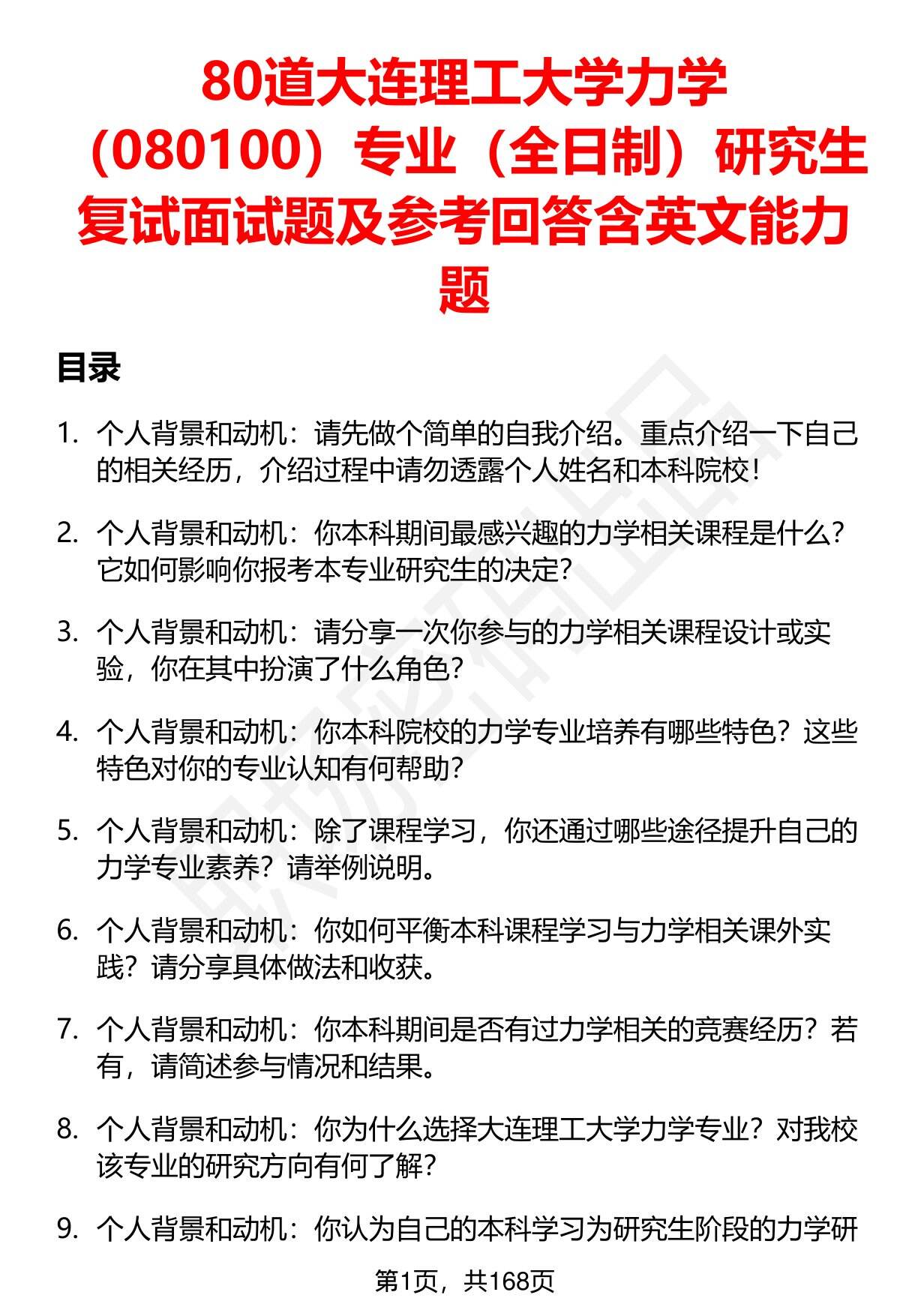 80道大连理工大学力学（080100）专业（全日制）研究生复试面试题及参考回答含英文能力题

目录

1. 个人背景和动机：请先做个简单的自我介绍。重点介绍一下自己的相关经历，介绍过程中请勿透露个人姓名和本科院校！

2. 个人背景和动机：你本科期间最感兴趣的力学相关课程是什么？它如何影响你报考本专业研究生的决定？

3. 个人背景和动机：请分享一次你参与的力学相关课程设计或实验，你在其中扮演了什么角色？

4. 个人背景和动机：你本科院校的力学专业培养有哪些特色？这些特色对你的专业认知有何帮助？

5. 个人背景和动机：除了课程学习，你还通过哪些途径提升自己的力学专业素养？请举例说明。

6. 个人背景和动机：你如何平衡本科课程学习与力学相关课外实践？请分享具体做法和收获。

7. 个人背景和动机：你本科期间是否有过力学相关的竞赛经历？若有，请简述参与情况和结果。

8. 个人背景和动机：你为什么选择大连理工大学力学专业？对我校该专业的研究方向有何了解？

9. 个人背景和动机：你认为自己的本科学习为研究生阶段的力学研

第1页，共168页